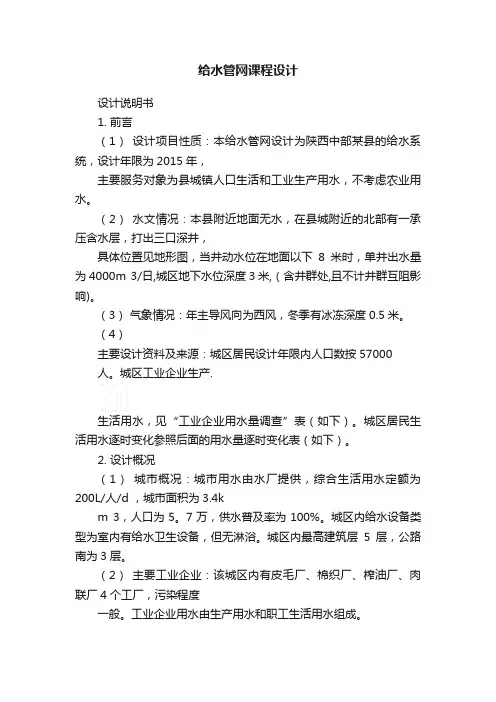 给水管网课程设计

设计说明书

1. 前言

（1） 设计项目性质：本给水管网设计为陕西中部某县的给水系统，设计年限为 2015 年，

主要服务对象为县城镇人口生活和工业生产用水，不考虑农业用水。

（2） 水文情况：本县附近地面无水，在县城附近的北部有一承压含水层，打出三口深井，

具体位置见地形图，当井动水位在地面以下 8 米时，单井出水量为 4000m 3/日,城区地下水位深度 3 米,（含井群处,且不计井群互阻影响)。

（3） 气象情况：年主导风向为西风，冬季有冰冻深度 0.5 米。

（4）

主要设计资料及来源：城区居民设计年限内人口数按 57000 人。城区工业企业生产.

生活用水，见“工业企业用水量调查”表（如下）。城区居民生活用水逐时变化参照后面的用水量逐时变化表（如下）。

2. 设计概况

（1） 城市概况：城市用水由水厂提供，综合生活用水定额为 200L/人/d ，城市面积为 3.4k

m 3，人口为 5。7 万，供水普及率为 100%。城区内给水设备类型为室内有给水卫生设备，但无淋浴。城区内最高建筑层 5 层，公路南为 3 层。

（2） 主要工业企业：该城区内有皮毛厂、棉织厂、榨油厂、肉联厂 4 个工厂，污染程度

一般。工业企业用水由生产用水和职工生活用水组成。